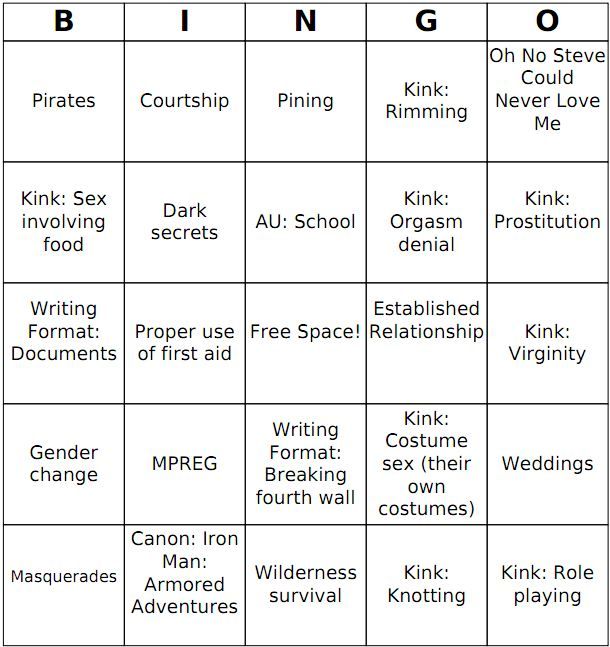 | B | I | N | G | O |
|---|---|---|---|---|
| Pirates | Courtship | Pining | Kink: Rimming | Oh No Steve Could Never Love Me |
| Kink: Sex involving food | Dark secrets | AU: School | Kink: Orgasm denial | Kink: Prostitution |
| Writing Format: Documents | Proper use of first aid | Free Space! | Established Relationship | Kink: Virginity |
| Gender change | MPREG | Writing Format: Breaking fourth wall | Kink: Costume sex (their own costumes) | Weddings |
| Masquerades | Canon: Iron Man: Armored Adventures | Wilderness survival | Kink: Knotting | Kink: Role playing |